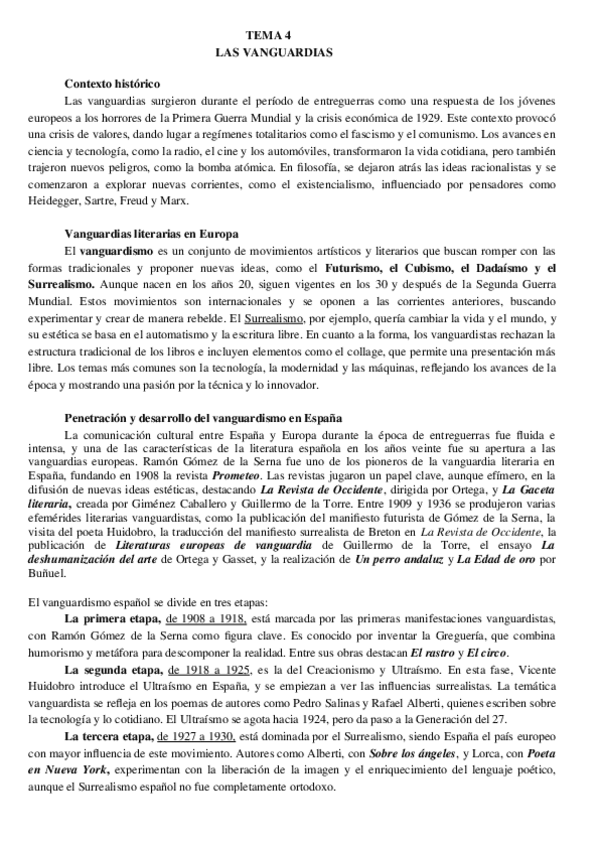 TEMA 4
LAS VANGUARDIAS

Contexto histórico

Las vanguardias surgieron durante el período de entreguerras como una respuesta de los jóvenes europeos a los horrores de la Primera Guerra Mundial y la crisis económica de 1929. Este contexto provocó una crisis de valores, dando lugar a regímenes totalitarios como el fascismo y el comunismo. Los avances en ciencia y tecnología, como la radio, el cine y los automóviles, transformaron la vida cotidiana, pero también trajeron nuevos peligros, como la bomba atómica. En filosofía, se dejaron atrás las ideas racionalistas y se comenzaron a explorar nuevas corrientes, como el existencialismo, influenciado por pensadores como Heidegger, Sartre, Freud y Marx.

Vanguardias literarias en Europa

El vanguardismo es un conjunto de movimientos artísticos y literarios que buscan romper con las formas tradicionales y proponer nuevas ideas, como el Futurismo, el Cubismo, el Dadaísmo y el Surrealismo. Aunque nacen en los años 20, siguen vigentes en los 30 y después de la Segunda Guerra Mundial. Estos movimientos son internacionales y se oponen a las corrientes anteriores, buscando experimentar y crear de manera rebelde. El Surrealismo, por ejemplo, quería cambiar la vida y el mundo, y su estética se basa en el automatismo y la escritura libre. En cuanto a la forma, los vanguardistas rechazan la estructura tradicional de los libros e incluyen elementos como el collage, que permite una presentación más libre. Los temas más comunes son la tecnología, la modernidad y las máquinas, reflejando los avances de la época y mostrando una pasión por la técnica y lo innovador.

Penetración y desarrollo del vanguardismo en España

La comunicación cultural entre España y Europa durante la época de entreguerras fue fluida e intensa, y una de las características de la literatura española en los años veinte fue su apertura a las vanguardias europeas. Ramón Gómez de la Serna fue uno de los pioneros de la vanguardia literaria en España, fundando en 1908 la revista Prometeo. Las revistas jugaron un papel clave, aunque efímero, en la difusión de nuevas ideas estéticas, destacando La Revista de Occidente, dirigida por Ortega, y La Gaceta literaria, creada por Giménez Caballero y Guillermo de la Torre. Entre 1909 y 1936 se produjeron varias efemérides literarias vanguardistas, como la publicación del manifiesto futurista de Gómez de la Serna, la visita del poeta Huidobro, la traducción del manifiesto surrealista de Breton en La Revista de Occidente, la publicación de Literaturas europeas de vanguardia de Guillermo de la Torre, el ensayo La deshumanización del arte de Ortega y Gasset, y la realización de Un perro andaluz y La Edad de oro por Buñuel.

El vanguardismo español se divide en tres etapas:

La primera etapa, de 1908 a 1918, está marcada por las primeras manifestaciones vanguardistas, con Ramón Gómez de la Serna como figura clave. Es conocido por inventar la Greguería, que combina humorismo y metáfora para descomponer la realidad. Entre sus obras destacan El rastro y El circo.

La segunda etapa, de 1918 a 1925, es la del Creacionismo y Ultraísmo. En esta fase, Vicente Huidobro introduce el Ultraísmo en España, y se empiezan a ver las influencias surrealistas. La temática vanguardista se refleja en los poemas de autores como Pedro Salinas y Rafael Alberti, quienes escriben sobre la tecnología y lo cotidiano. El Ultraísmo se agota hacia 1924, pero da paso a la Generación del 27.

La tercera etapa, de 1927 a 1930, está dominada por el Surrealismo, siendo España el país europeo con mayor influencia de este movimiento. Autores como Alberti, con Sobre los ángeles, y Lorca, con Poeta en Nueva York, experimentan con la liberación de la imagen y el enriquecimiento del lenguaje poético, aunque el Surrealismo español no fue completamente ortodoxo.